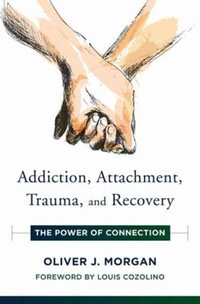 Addiction, Attachment, Trauma, and Recovery

THE POWER OF CONNECTION

OLIVER J. MORGAN

FOREWORD BY LOUIS COZOLINO